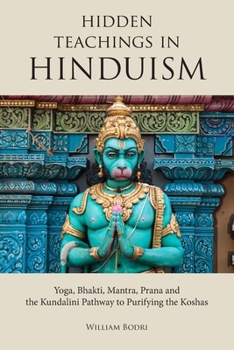 HIDDEN TEACHINGS IN HINDUISM

Yoga, Bhakti, Mantra, Prana and the Kundalini Pathway to Purifying the Koshas

WILLIAM BODRI